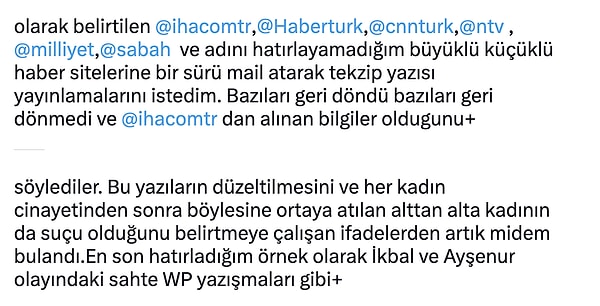 olarak belirtilen @ihacomtr,@Haberturk,@cnnturk,@ntv , @milliyet,@sabah ve adını hatırlayamadığım büyüklü küçüklü haber sitelerine bir sürü mail atarak tekzip yazısı yayınlamalarını istedim. Bazıları geri döndü bazıları geri dönmedi ve @ihacomtr dan alınan bilgiler oldugunu+

söylediler. Bu yazıların düzeltilmesini ve her kadın cinayetinden sonra böylesine ortaya atılan alttan alta kadının da suçu olduğunu belirtmeye çalışan ifadelerden artık midem bulandı.En son hatırladığım örnek olarak İkbal ve Ayşenur olayındaki sahte WP yazışmaları gibi+